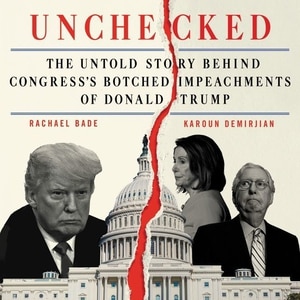 UNCHECKED

THE UNTOLD STORY BEHIND CONGRESS'S BOTCHED IMPEACHMENTS OF DONALD TRUMP

RACHAEL BADE

KAROUN DEMIRJIAN